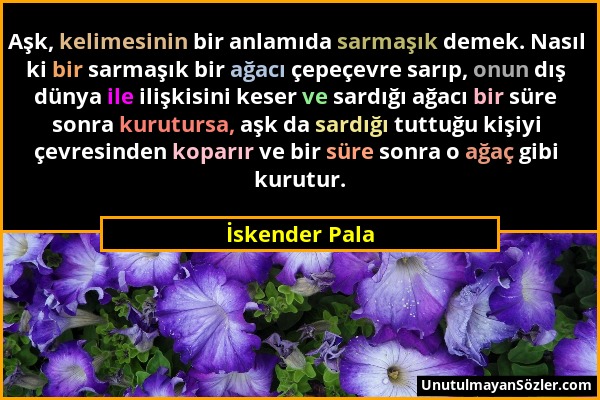 Aşk, kelimesinin bir anlamıda sarmaşık demek. Nasıl ki bir sarmaşık bir ağacı çepeçevre sarıp, onun dış dünya ile ilişkisini keser ve sardığı ağacı bir süre sonra kurutursa, aşk da sardığı tuttuğu kişiyi çevresinden koparır ve bir süre sonra o ağaç gibi kurutur.

İskender Pala

UnutulmayanSözler.com